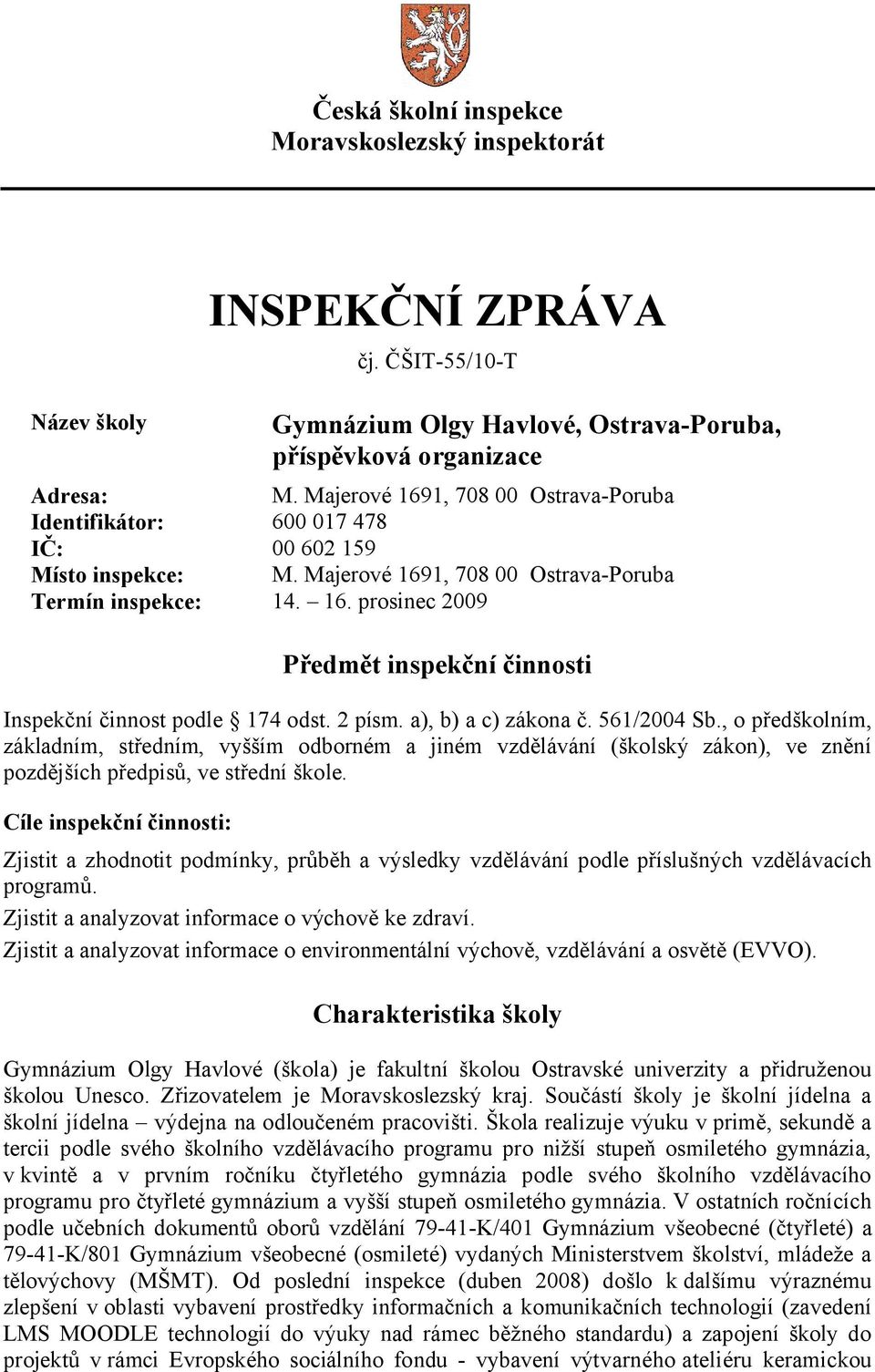 Česká školní inspekce
Moravskoslezský inspektorát

INSPEKČNÍ ZPRÁVA
čj. ČŠIT-55/10-T

Název školy Gymnázium Olgy Havlové, Ostrava-Poruba, příspěvková organizace

Adresa: M. Majerové 1691, 708 00 Ostrava-Poruba
Identifikátor: 600 017 478
IČ: 00 602 159
Místo inspekce: M. Majerové 1691, 708 00 Ostrava-Poruba
Termín inspekce: 14. – 16. prosinec 2009

Předmět inspekční činnosti

Inspekční činnost podle § 174 odst. 2 písm. a), b) a c) zákona č. 561/2004 Sb., o předškolním, základním, středním, vyšším odborném a jiném vzdělávání (školský zákon), ve znění pozdějších předpisů, ve střední škole.

Cíle inspekční činnosti:

Zjistit a zhodnotit podmínky, průběh a výsledky vzdělávání podle příslušných vzdělávacích programů.

Zjistit a analyzovat informace o výchově ke zdraví.

Zjistit a analyzovat informace o environmentální výchově, vzdělávání a osvětě (EVVO).

Charakteristika školy

Gymnázium Olgy Havlové (škola) je fakultní školou Ostravské univerzity a přidruženou školou Unesco. Zřizovatelem je Moravskoslezský kraj. Součástí školy je školní jídelna a školní jídelna – výdejna na odloučeném pracovišti. Škola realizuje výuku v primě, sekundě a tercii podle svého školního vzdělávacího programu pro nižší stupeň osmiletého gymnázia, v kvintě a v prvním ročníku čtyřletého gymnázia podle svého školního vzdělávacího programu pro čtyřleté gymnázium a vyšší stupeň osmiletého gymnázia. V ostatních ročnících podle učebních dokumentů oborů vzdělání 79-41-K/401 Gymnázium všeobecné (čtyřleté) a 79-41-K/801 Gymnázium všeobecné (osmileté) vydaných Ministerstvem školství, mládeže a tělovýchovy (MŠMT). Od poslední inspekce (duben 2008) došlo k dalšímu výraznému zlepšení v oblasti vybavení prostředky informačních a komunikačních technologií (zavedení LMS MOODLE technologií do výuky nad rámec běžného standardu) a zapojení školy do projektů v rámci Evropského sociálního fondu - vybavení výtvarného ateliéru keramickou